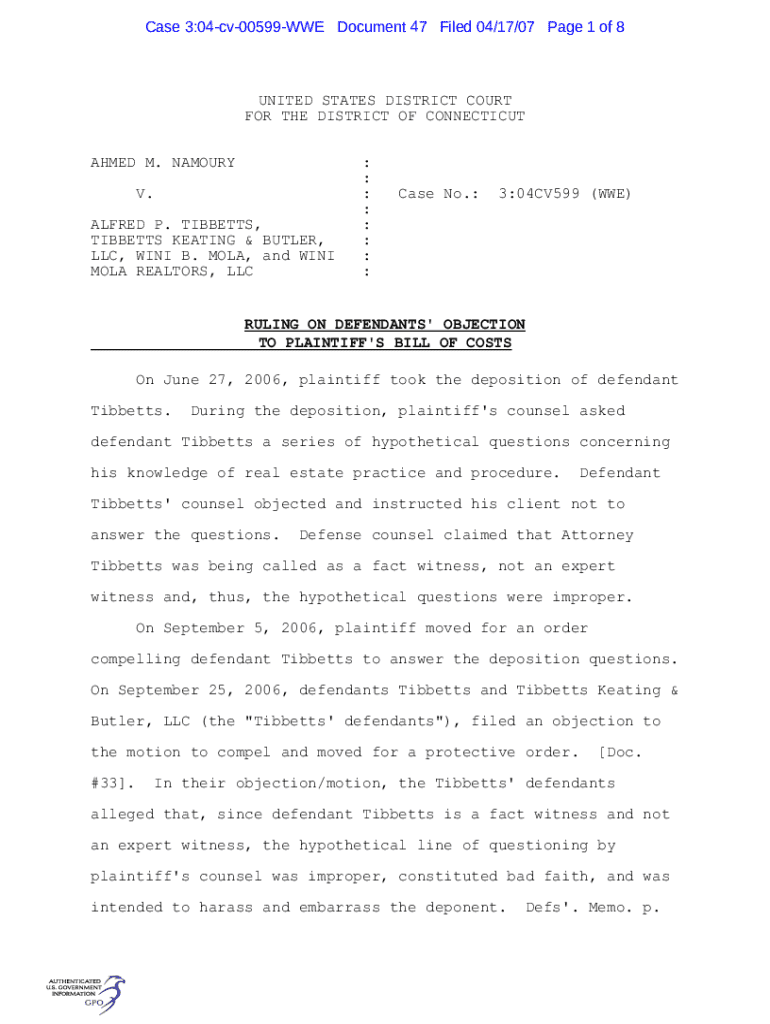 Case 3:04-cv-00599-WWE Document 47 Filed 04/17/07 Page 1 of 8

UNITED STATES DISTRICT COURT
FOR THE DISTRICT OF CONNECTICUT

AHMED M. NAMOURY :
:
V. : Case No.: 3:04CV599 (WWE)
:
ALFRED P. TIBBETTS, :
TIBBETTS KEATING & BUTLER, :
LLC, WINI B. MOLA, and WINI :
MOLA REALTORS, LLC :

RULING ON DEFENDANTS' OBJECTION
TO PLAINTIFF'S BILL OF COSTS

On June 27, 2006, plaintiff took the deposition of defendant Tibbetts. During the deposition, plaintiff's counsel asked defendant Tibbetts a series of hypothetical questions concerning his knowledge of real estate practice and procedure. Defendant Tibbetts' counsel objected and instructed his client not to answer the questions. Defense counsel claimed that Attorney Tibbetts was being called as a fact witness, not an expert witness and, thus, the hypothetical questions were improper.

On September 5, 2006, plaintiff moved for an order compelling defendant Tibbetts to answer the deposition questions. On September 25, 2006, defendants Tibbetts and Tibbetts Keating & Butler, LLC (the "Tibbetts' defendants"), filed an objection to the motion to compel and moved for a protective order. [Doc. #33]. In their objection/motion, the Tibbetts' defendants alleged that, since defendant Tibbetts is a fact witness and not an expert witness, the hypothetical line of questioning by plaintiff's counsel was improper, constituted bad faith, and was intended to harass and embarrass the deponent. Defs'. Memo. p.

AUTHENTICATED
U.S. GOVERNMENT
INFORMATION
GPO